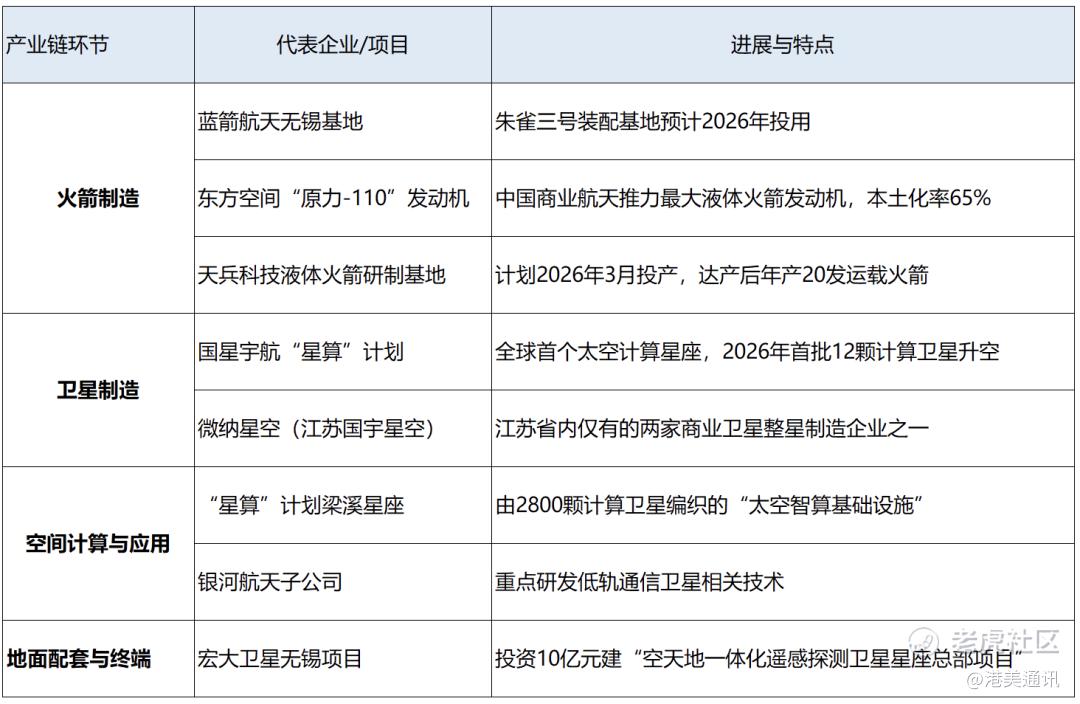 | 产业链环节 | 代表企业/项目 | 进展与特点 |
|---|---|---|
| **火箭制造** | 蓝箭航天无锡基地 | 朱雀三号装配基地预计2026年投用 |
| | 东方空间“原力-110”发动机 | 中国商业航天推力最大液体火箭发动机，本土化率65% |
| | 天兵科技液体火箭研制基地 | 计划2026年3月投产，达产后年产20发运载火箭 |
| **卫星制造** | 国星宇航“星算”计划 | 全球首个太空计算星座，2026年首批12颗计算卫星升空 |
| | 微纳星空（江苏国宇星空） | 江苏省内仅有的两家商业卫星整星制造企业之一 |
| **空间计算与应用** | “星算”计划梁溪星座 | 由2800颗计算卫星编织的“太空智算基础设施” |
| | 银河航天子公司 | 重点研发低轨通信卫星相关技术 |
| **地面配套与终端** | 宏大卫星无锡项目 | 投资10亿元建“空天地一体化遥感探测卫星星座总部项目” |

老虎社区
@港美通讯